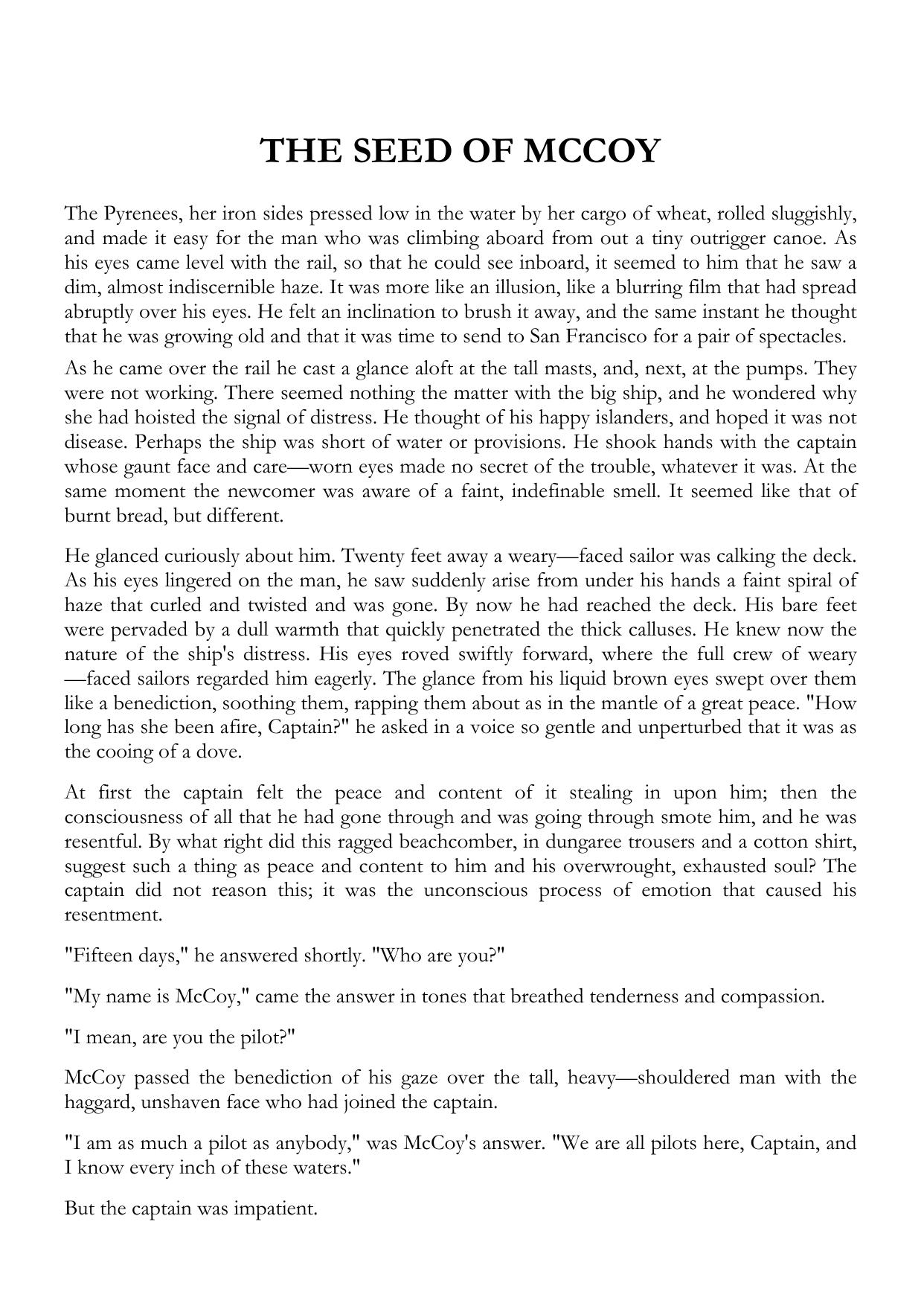 THE SEED OF MCCOY

The Pyrenees, her iron sides pressed low in the water by her cargo of wheat, rolled sluggishly, and made it easy for the man who was climbing aboard from out a tiny outrigger canoe. As his eyes came level with the rail, so that he could see inboard, it seemed to him that he saw a dim, almost indiscernible haze. It was more like an illusion, like a blurring film that had spread abruptly over his eyes. He felt an inclination to brush it away, and the same instant he thought that he was growing old and that it was time to send to San Francisco for a pair of spectacles.

As he came over the rail he cast a glance aloft at the tall masts, and, next, at the pumps. They were not working. There seemed nothing the matter with the big ship, and he wondered why she had hoisted the signal of distress. He thought of his happy islanders, and hoped it was not disease. Perhaps the ship was short of water or provisions. He shook hands with the captain whose gaunt face and care—worn eyes made no secret of the trouble, whatever it was. At the same moment the newcomer was aware of a faint, indefinable smell. It seemed like that of burnt bread, but different.

He glanced curiously about him. Twenty feet away a weary—faced sailor was calking the deck. As his eyes lingered on the man, he saw suddenly arise from under his hands a faint spiral of haze that curled and twisted and was gone. By now he had reached the deck. His bare feet were pervaded by a dull warmth that quickly penetrated the thick calluses. He knew now the nature of the ship's distress. His eyes roved swiftly forward, where the full crew of weary—faced sailors regarded him eagerly. The glance from his liquid brown eyes swept over them like a benediction, soothing them, rapping them about as in the mantle of a great peace. "How long has she been afire, Captain?" he asked in a voice so gentle and unperturbed that it was as the cooing of a dove.

At first the captain felt the peace and content of it stealing in upon him; then the consciousness of all that he had gone through and was going through smote him, and he was resentful. By what right did this ragged beachcomber, in dungaree trousers and a cotton shirt, suggest such a thing as peace and content to him and his overwrought, exhausted soul? The captain did not reason this; it was the unconscious process of emotion that caused his resentment.

"Fifteen days," he answered shortly. "Who are you?"

"My name is McCoy," came the answer in tones that breathed tenderness and compassion.

"I mean, are you the pilot?"

McCoy passed the benediction of his gaze over the tall, heavy—shouldered man with the haggard, unshaven face who had joined the captain.

"I am as much a pilot as anybody," was McCoy's answer. "We are all pilots here, Captain, and I know every inch of these waters."

But the captain was impatient.